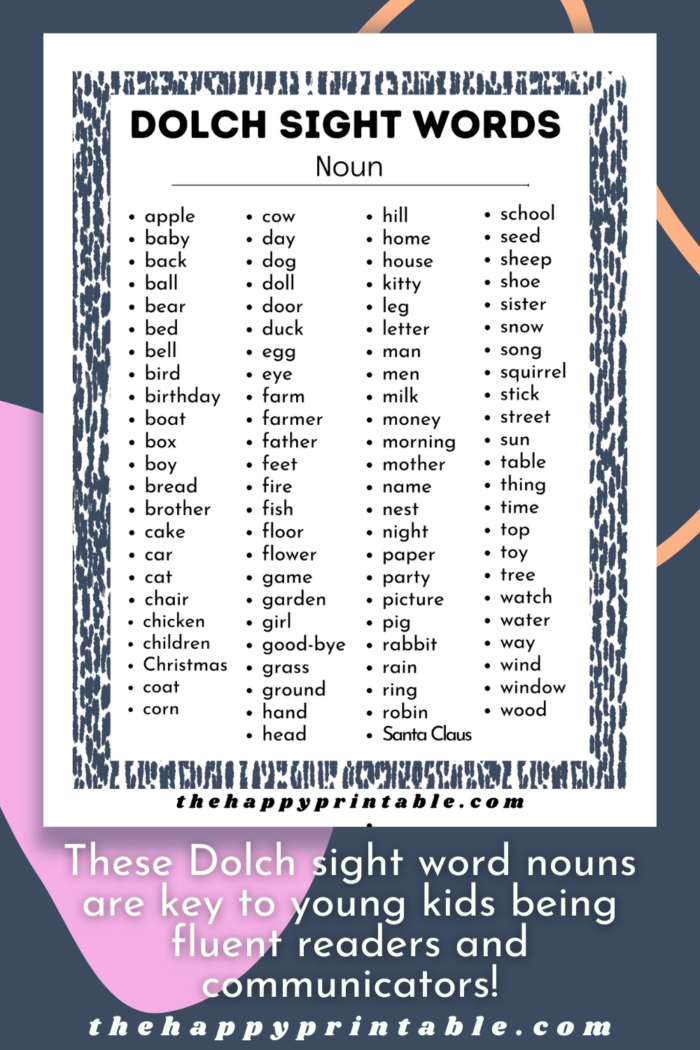 DOLCH SIGHT WORDS

Noun

- apple
- baby
- back
- ball
- bear
- bed
- bell
- bird
- birthday
- boat
- box
- boy
- bread
- brother
- cake
- car
- cat
- chair
- chicken
- children
- Christmas
- coat
- corn

- cow
- day
- dog
- doll
- door
- duck
- egg
- eye
- farm
- farmer
- father
- feet
- fire
- fish
- floor
- flower
- game
- garden
- girl
- good-bye
- grass
- ground
- hand
- head

- hill
- home
- house
- kitty
- leg
- letter
- man
- men
- milk
- money
- morning
- mother
- name
- nest
- night
- paper
- party
- picture
- pig
- rabbit
- rain
- ring
- robin
- Santa Claus

- school
- seed
- sheep
- shoe
- sister
- snow
- song
- squirrel
- stick
- street
- sun
- table
- thing
- time
- top
- toy
- tree
- watch
- water
- way
- wind
- window
- wood

thehappyprintable.com

These Dolch sight word nouns are key to young kids being fluent readers and communicators!

thehappyprintable.com